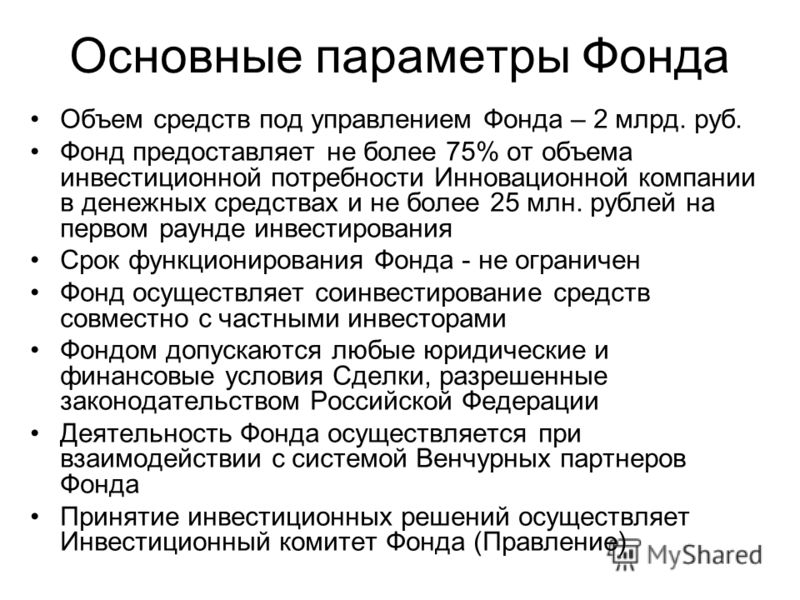 Основные параметры Фонда

• Объем средств под управлением Фонда – 2 млрд. руб.
• Фонд предоставляет не более 75% от объема инвестиционной потребности Инновационной компании в денежных средствах и не более 25 млн. рублей на первом раунде инвестирования
• Срок функционирования Фонда - не ограничен
• Фонд осуществляет соинвестирование средств совместно с частными инвесторами
• Фондом допускаются любые юридические и финансовые условия Сделки, разрешенные законодательством Российской Федерации
• Деятельность Фонда осуществляется при взаимодействии с системой Венчурных партнеров Фонда
• Принятие инвестиционных решений осуществляет Инвестиционный комитет Фонда (Правление)

MyShared